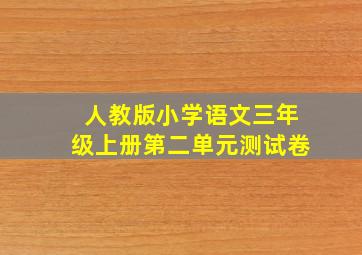 人教版小学语文三年级上册第二单元测试卷